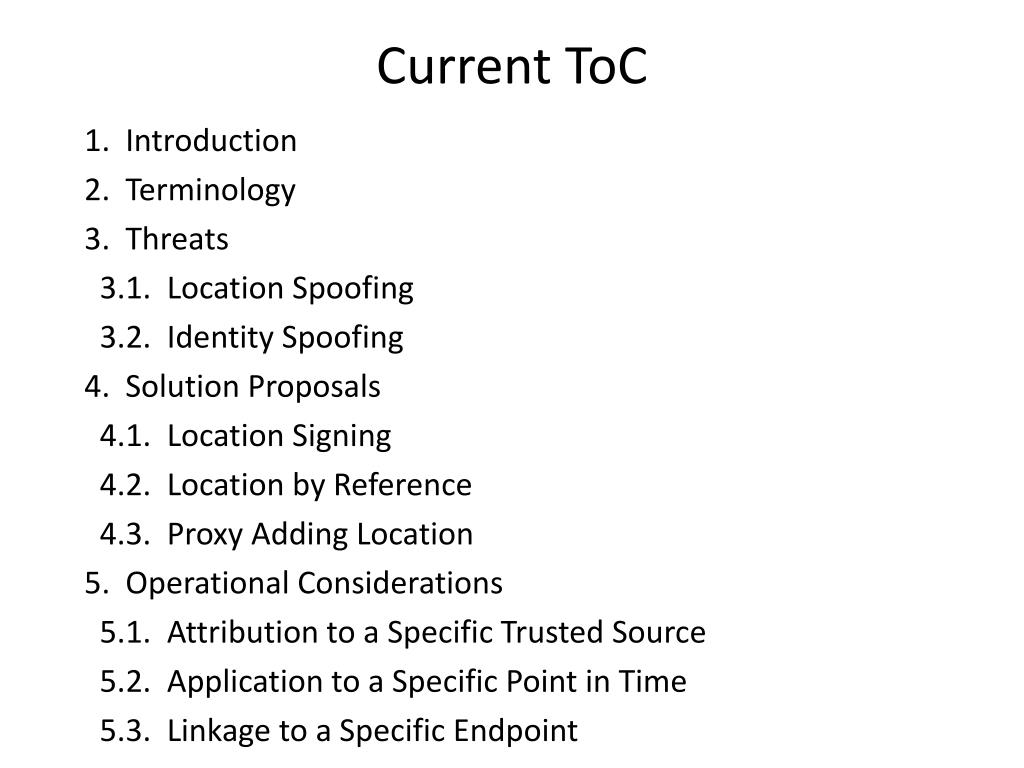 Current ToC

1. Introduction
2. Terminology
3. Threats
3.1. Location Spoofing
3.2. Identity Spoofing
4. Solution Proposals
4.1. Location Signing
4.2. Location by Reference
4.3. Proxy Adding Location
5. Operational Considerations
5.1. Attribution to a Specific Trusted Source
5.2. Application to a Specific Point in Time
5.3. Linkage to a Specific Endpoint